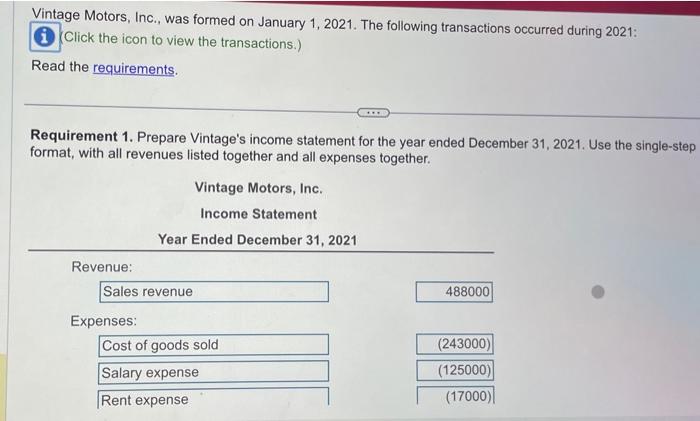 Vintage Motors, Inc., was formed on January 1, 2021. The following transactions occurred during 2021:
(Click the icon to view the transactions.)

Read the requirements.

Requirement 1. Prepare Vintage's income statement for the year ended December 31, 2021. Use the single-step format, with all revenues listed together and all expenses together.

Vintage Motors, Inc.
Income Statement
Year Ended December 31, 2021

Revenue:
Sales revenue 488000

Expenses:
Cost of goods sold (243000)
Salary expense (125000)
Rent expense (17000)